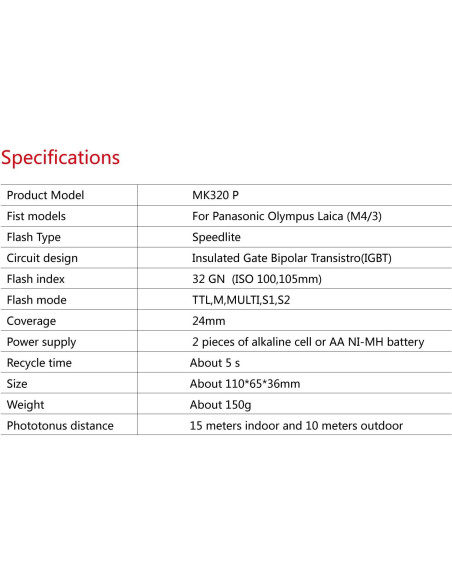 Specifications

| Product Model | MK320 P |
|---|---|
| Fist models | For Panasonic Olympus Laica (M4/3) |
| Flash Type | Speedlite |
| Circuit design | Insulated Gate Bipolar Transistro(IGBT) |
| Flash index | 32 GN (ISO 100,105mm) |
| Flash mode | TTL,M,MULTI,S1,S2 |
| Coverage | 24mm |
| Power supply | 2 pieces of alkaline cell or AA NI-MH battery |
| Recycle time | About 5 s |
| Size | About 110*65*36mm |
| Weight | About 150g |
| Phototonus distance | 15 meters indoor and 10 meters outdoor |